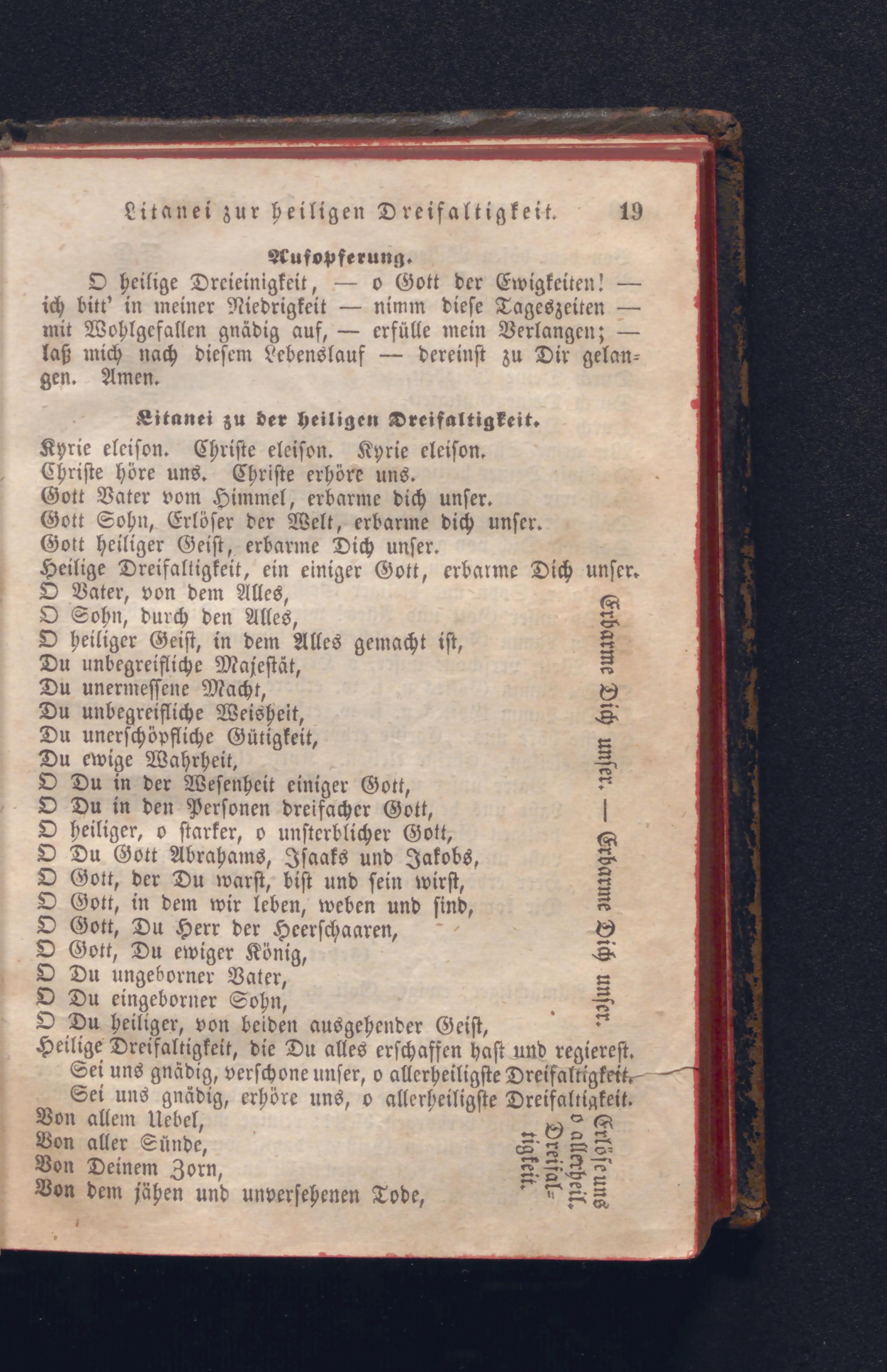 Litanei zur heiligen Dreifaltigkeit. 19

Aufopferung.

O heilige Dreieinigkeit, — o Gott der Ewigkeiten! — ich bitt' in meiner Niedrigkeit — nimm diese Tageszeiten — mit Wohlgefallen gnädig auf, — erfülle mein Verlangen; — laß mich nach diesem Lebenslauf — dereinst zu Dir gelangen. Amen.

Litanei zu der heiligen Dreifaltigkeit.

Kyrie eleison. Christe eleison. Kyrie eleison.
Christe höre uns. Christe erhöre uns.
Gott Vater vom Himmel, erbarme dich unser.
Gott Sohn, Erlöser der Welt, erbarme dich unser.
Gott heiliger Geist, erbarme Dich unser.
Heilige Dreifaltigkeit, ein einiger Gott, erbarme Dich unser.
O Vater, von dem Alles,
O Sohn, durch den Alles,
O heiliger Geist, in dem Alles gemacht ist,
Du unbegreifliche Majestät,
Du unermessene Macht,
Du unbegreifliche Weisheit,
Du unerschöpfliche Gütigkeit,
Du ewige Wahrheit,
O Du in der Wesenheit einiger Gott,
O Du in den Personen dreifacher Gott,
O heiliger, o starker, o unsterblicher Gott,
O Du Gott Abrahams, Isaaks und Jakobs,
O Gott, der Du warst, bist und sein wirst,
O Gott, in dem wir leben, weben und sind,
O Gott, Du Herr der Heerschaaren,
O Gott, Du ewiger König,
O Du ungeborner Vater,
O Du eingeborner Sohn,
O Du heiliger, von beiden ausgehender Geist,

Erbarme Dich unser. — Erbarme Dich unser.

Heilige Dreifaltigkeit, die Du alles erschaffen hast und regierest.
Sei uns gnädig, verschone unser, o allerheiligste Dreifaltigkeit.
Sei uns gnädig, erhöre uns, o allerheiligste Dreifaltigkeit.
Von allem Uebel,
Von aller Sünde,
Von Deinem Zorn,
Von dem jähen und unversehenen Tode,

Erlöse uns o allerheil. Dreifaltigkeit.